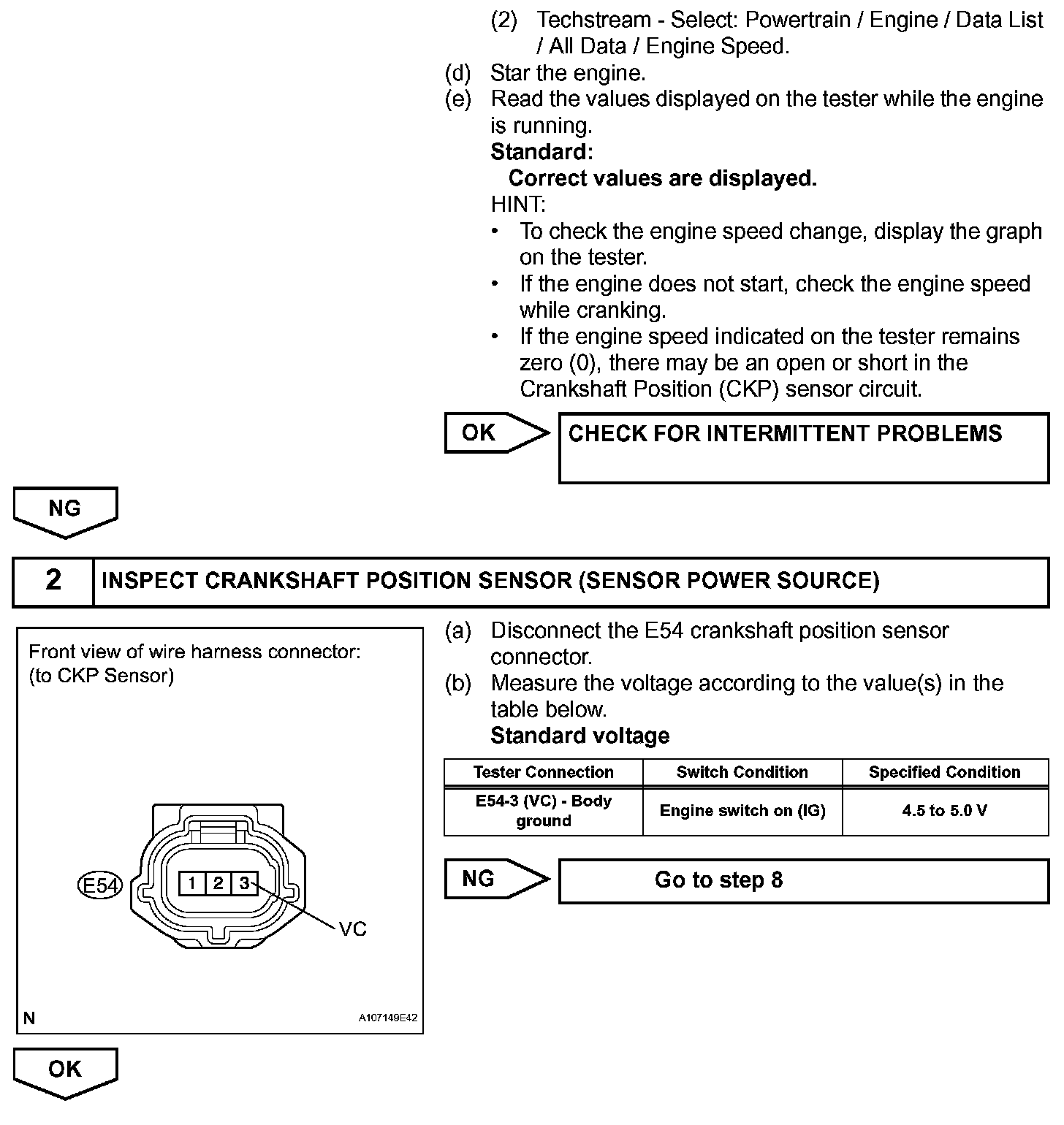 (2) Techstream - Select: Powertrain / Engine / Data List / All Data / Engine Speed.
(d) Star the engine.
(e) Read the values displayed on the tester while the engine is running.
Standard:
Correct values are displayed.
HINT:
• To check the engine speed change, display the graph on the tester.
• If the engine does not start, check the engine speed while cranking.
• If the engine speed indicated on the tester remains zero (0), there may be an open or short in the Crankshaft Position (CKP) sensor circuit.

OK
CHECK FOR INTERMITTENT PROBLEMS

NG

2 INSPECT CRANKSHAFT POSITION SENSOR (SENSOR POWER SOURCE)

Front view of wire harness connector:
(to CKP Sensor)

E54
1 2 3
VC

N
A107149E42

(a) Disconnect the E54 crankshaft position sensor connector.
(b) Measure the voltage according to the value(s) in the table below.
Standard voltage

| Tester Connection | Switch Condition | Specified Condition |
|---|---|---|
| E54-3 (VC) - Body ground | Engine switch on (IG) | 4.5 to 5.0 V |

NG
Go to step 8

OK